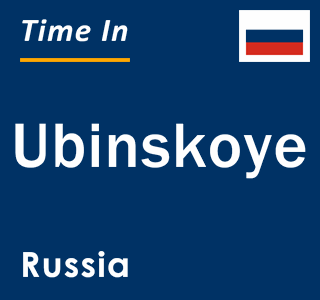 Time In

Ubinskoye

Russia